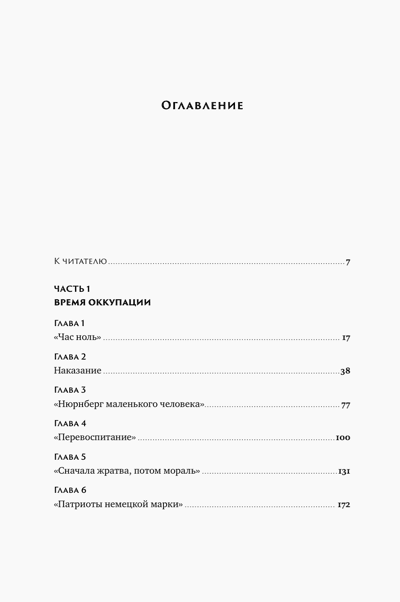 Оглавление

К читателю 7

ЧАСТЬ 1
ВРЕМЯ ОККУПАЦИИ

Глава 1
«Час ноль» 17

Глава 2
Наказание 38

Глава 3
«Нюрнберг маленького человека» 77

Глава 4
«Перевоспитание» 100

Глава 5
«Сначала жратва, потом мораль» 131

Глава 6
«Патриоты немецкой марки» 172